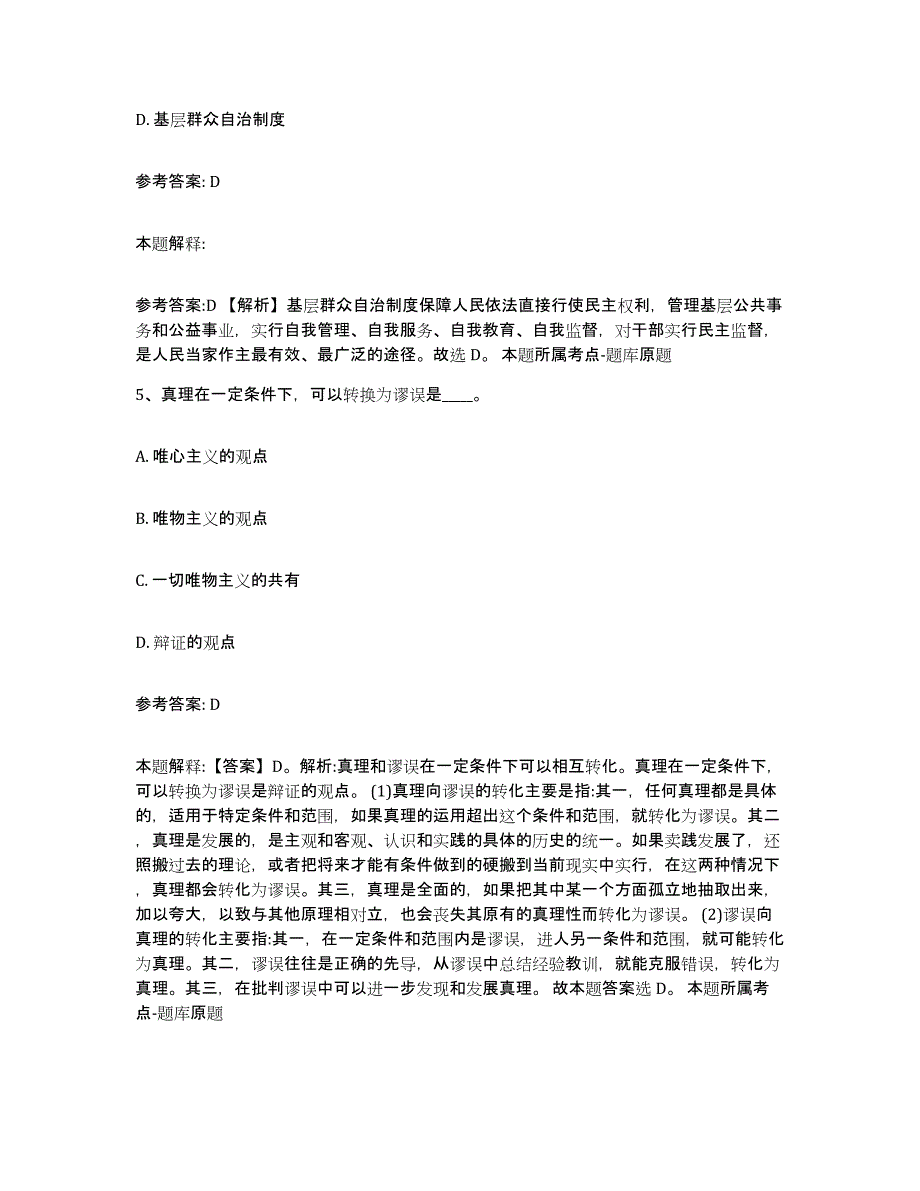 D. 基层群众自治制度

参考答案: D

本题解释:

参考答案:D 【解析】基层群众自治制度保障人民依法直接行使民主权利，管理基层公共事务和公益事业，实行自我管理、自我服务、自我教育、自我监督，对干部实行民主监督，是人民当家作主最有效、最广泛的途径。故选 D。 本题所属考点-题库原题

5、真理在一定条件下，可以转换为谬误是____。

A. 唯心主义的观点

B. 唯物主义的观点

C. 一切唯物主义的共有

D. 辩证的观点

参考答案: D

本题解释:【答案】D。解析:真理和谬误在一定条件下可以相互转化。真理在一定条件下，可以转换为谬误是辩证的观点。 (1)真理向谬误的转化主要是指:其一，任何真理都是具体的，适用于特定条件和范围，如果真理的运用超出这个条件和范围，就转化为谬误。其二，真理是发展的，是主观和客观、认识和实践的具体的历史的统一。如果实践发展了，还照搬过去的理论，或者把将来才能有条件做到的硬搬到当前现实中实行，在这两种情况下，真理都会转化为谬误。其三，真理是全面的，如果把其中某一个方面孤立地抽取出来，加以夸大，以致与其他原理相对立，也会丧失其原有的真理性而转化为谬误。 (2)谬误向真理的转化主要指:其一，在一定条件和范围内是谬误，进人另一条件和范围，就可能转化为真理。其二，谬误往往是正确的先导，从谬误中总结经验教训，就能克服错误，转化为真理。其三，在批判谬误中可以进一步发现和发展真理。 故本题答案选 D。 本题所属考点-题库原题